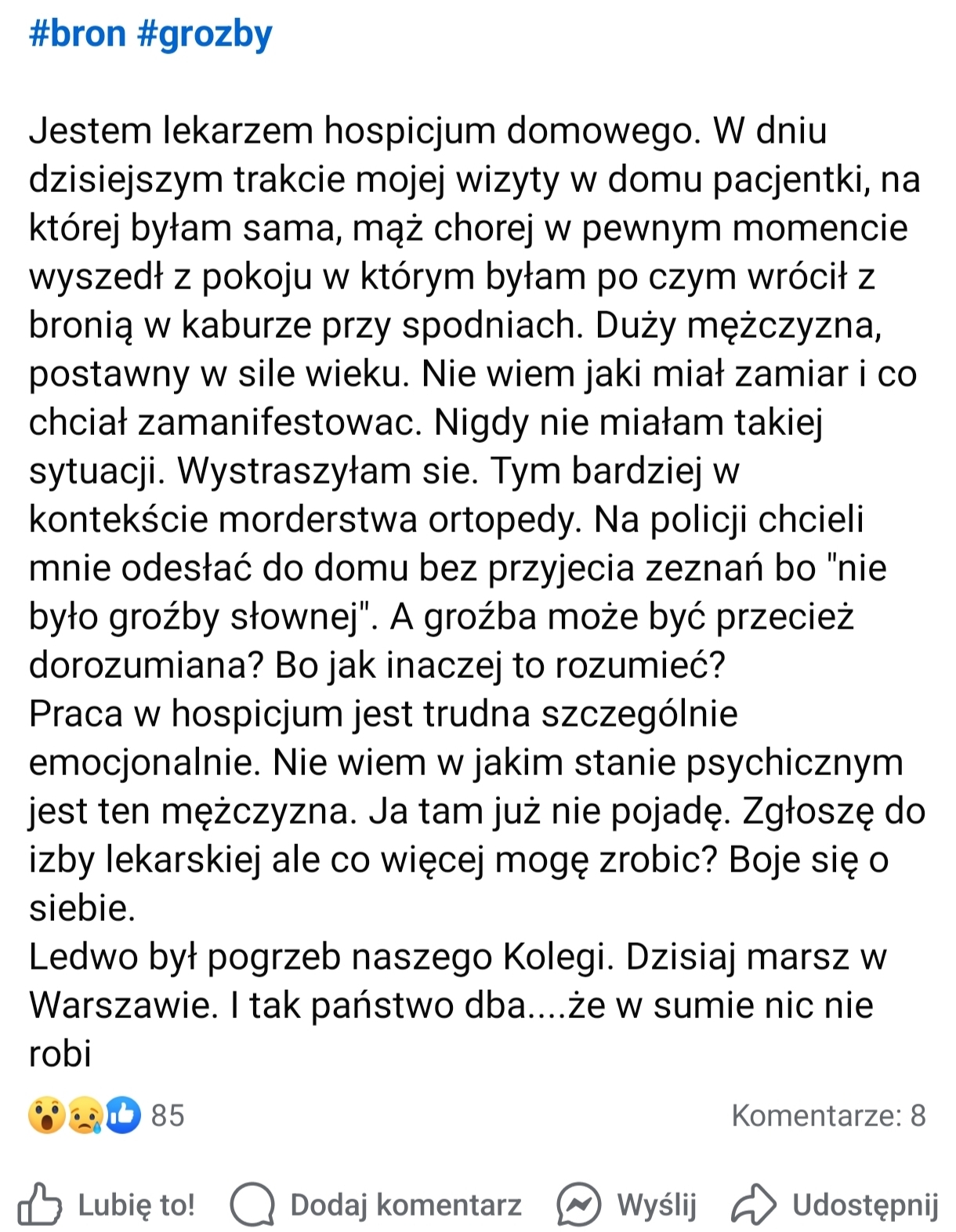 #bron #grozby

Jestem lekarzem hospicjum domowego. W dniu dzisiejszym trakcie mojej wizyty w domu pacjentki, na której byłam sama, mąż chorej w pewnym momencie wyszedł z pokoju w którym byłam po czym wrócił z bronią w kaburze przy spodniach. Duży mężczyzna, postawny w sile wieku. Nie wiem jaki miał zamiar i co chciał zamanifestowac. Nigdy nie miałam takiej sytuacji. Wystraszyłam sie. Tym bardziej w kontekście morderstwa ortopedy. Na policji chcieli mnie odesłać do domu bez przyjecia zeznań bo "nie było groźby słownej". A groźba może być przecież dorozumiana? Bo jak inaczej to rozumieć?
Praca w hospicjum jest trudna szczególnie emocjonalnie. Nie wiem w jakim stanie psychicznym jest ten mężczyzna. Ja tam już nie pojadę. Zgłoszę do izby lekarskiej ale co więcej mogę zrobic? Boje się o siebie.
Ledwo był pogrzeb naszego Kolegi. Dzisiaj marsz w Warszawie. I tak państwo dba....że w sumie nic nie robi

85

Komentarze: 8

Lubię to!

Dodaj komentarz

Wyślij

Udostępnij